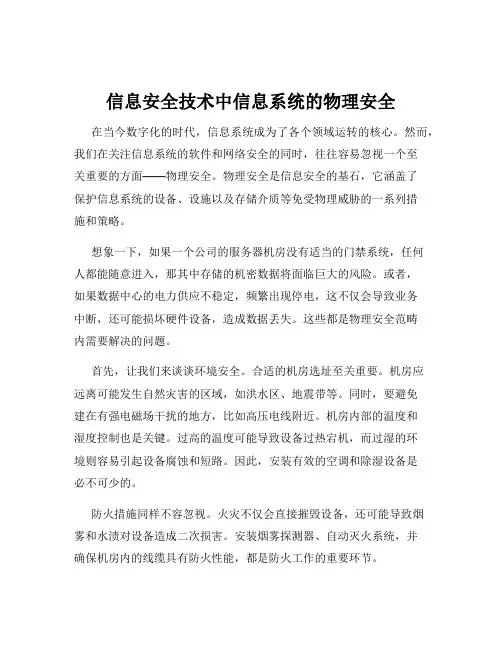 信息安全技术中信息系统的物理安全

在当今数字化的时代，信息系统成为了各个领域运转的核心。然而，我们在关注信息系统的软件和网络安全的同时，往往容易忽视一个至关重要的方面——物理安全。物理安全是信息安全的基石，它涵盖了保护信息系统的设备、设施以及存储介质等免受物理威胁的一系列措施和策略。

想象一下，如果一个公司的服务器机房没有适当的门禁系统，任何人都能随意进入，那其中存储的机密数据将面临巨大的风险。或者，如果数据中心的电力供应不稳定，频繁出现停电，这不仅会导致业务中断，还可能损坏硬件设备，造成数据丢失。这些都是物理安全范畴内需要解决的问题。

首先，让我们来谈谈环境安全。合适的机房选址至关重要。机房应远离可能发生自然灾害的区域，如洪水区、地震带等。同时，要避免建在有强电磁场干扰的地方，比如高压电线附近。机房内部的温度和湿度控制也是关键。过高的温度可能导致设备过热宕机，而过湿的环境则容易引起设备腐蚀和短路。因此，安装有效的空调和除湿设备是必不可少的。

防火措施同样不容忽视。火灾不仅会直接摧毁设备，还可能导致烟雾和水渍对设备造成二次损害。安装烟雾探测器、自动灭火系统，并确保机房内的线缆具有防火性能，都是防火工作的重要环节。